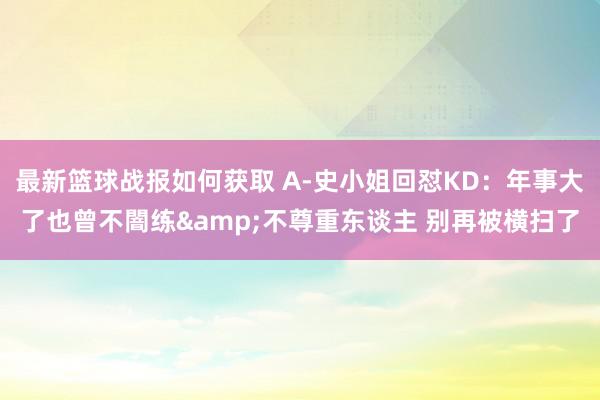 最新篮球战报如何获取 A-史小姐回怼KD：年事大了也曾不闇练&amp;不尊重东谈主 别再被横扫了